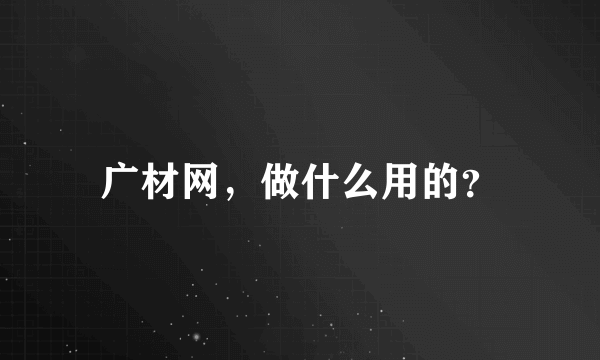 广材网，做什么用的?